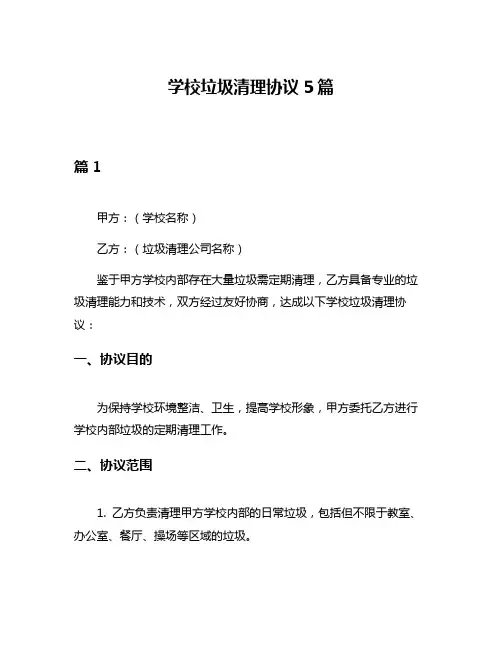 学校垃圾清理协议 5 篇

篇 1

甲方：（学校名称）

乙方：（垃圾清理公司名称）

鉴于甲方学校内部存在大量垃圾需定期清理，乙方具备专业的垃圾清理能力和技术，双方经过友好协商，达成以下学校垃圾清理协议：

一、协议目的

为保持学校环境整洁、卫生，提高学校形象，甲方委托乙方进行学校内部垃圾的定期清理工作。

二、协议范围

1. 乙方负责清理甲方学校内部的日常垃圾，包括但不限于教室、办公室、餐厅、操场等区域的垃圾。